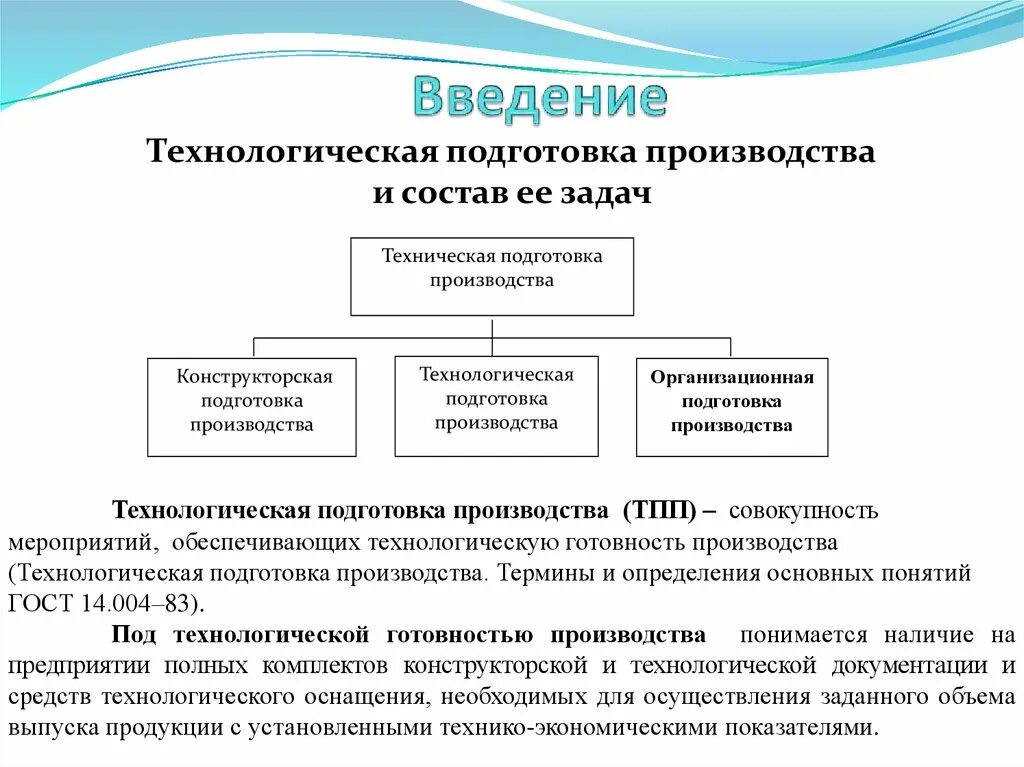 Введение

Технологическая подготовка производства и состав ее задач

Техническая подготовка производства

Конструкторская подготовка производства

Технологическая подготовка производства

Организационная подготовка производства

Технологическая подготовка производства (ТПП) – совокупность мероприятий, обеспечивающих технологическую готовность производства (Технологическая подготовка производства. Термины и определения основных понятий ГОСТ 14.004–83).

Под технологической готовностью производства понимается наличие на предприятии полных комплектов конструкторской и технологической документации и средств технологического оснащения, необходимых для осуществления заданного объема выпуска продукции с установленными технико-экономическими показателями.